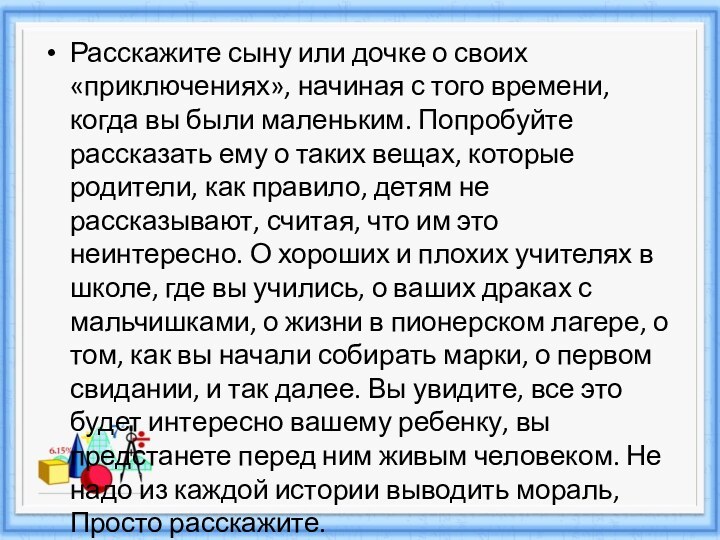 • Расскажите сыну или дочке о своих «приключениях», начиная с того времени, когда вы были маленьким. Попробуйте рассказать ему о таких вещах, которые родители, как правило, детям не рассказывают, считая, что им это неинтересно. О хороших и плохих учителях в школе, где вы учились, о ваших драках с мальчишками, о жизни в пионерском лагере, о том, как вы начали собирать марки, о первом свидании, и так далее. Вы увидите, все это будет интересно вашему ребенку, вы предстанете перед ним живым человеком. Не надо из каждой истории выводить мораль, Просто расскажите.

6.15%